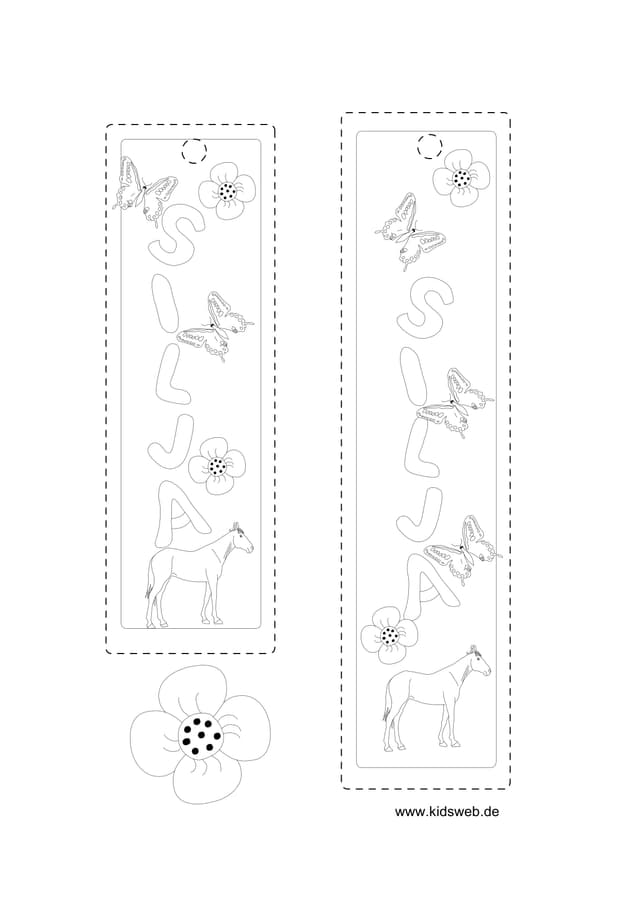 S
I
L
J
A

S
I
L
J
A

www.kidsweb.de